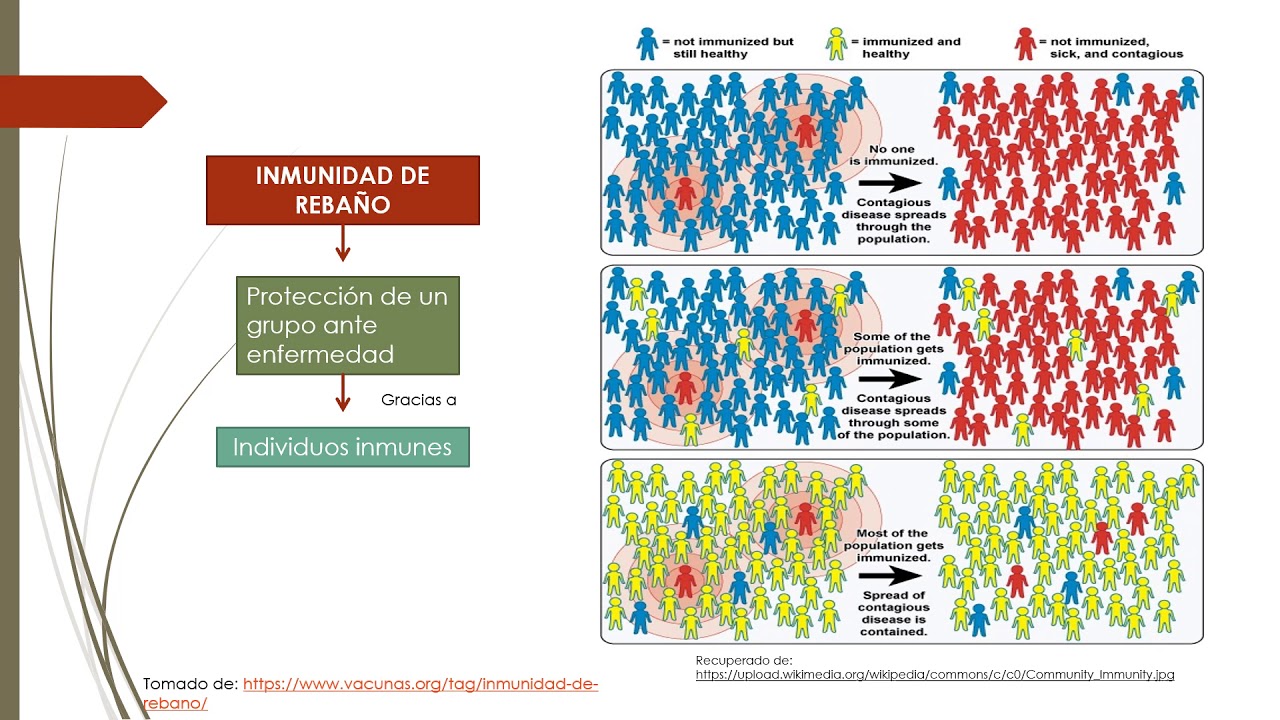 INMUNIDAD DE REBAÑO

Protección de un grupo ante enfermedad

Gracias a

Individuos inmunes

= not immunized but still healthy

= immunized and healthy

= not immunized, sick, and contagious

No one is immunized.

Contagious disease spreads through the population.

Some of the population gets immunized.

Contagious disease spreads through some of the population.

Most of the population gets immunized.

Spread of contagious disease is contained.

Recuperado de:
https://upload.wikimedia.org/wikipedia/commons/c/c0/Community_Immunity.jpg

Tomado de: https://www.vacunas.org/tag/inmunidad-de-rebano/